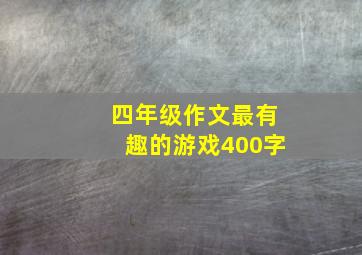 四年级作文最有趣的游戏400字